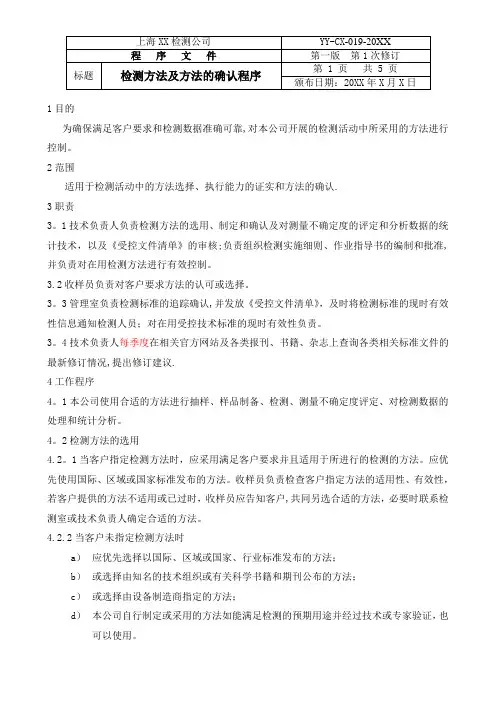 | 上海 XX 检测公司 | | YY-CX-019-20XX |
|---|---|---|
| 程 序 文 件 | | 第一版 第 1 次修订 |
| 标题 | 检测方法及方法的确认程序 | 第 1 页 共 5 页 |
| | | 颁布日期：20XX 年 X 月 X 日 |

1 目的

为确保满足客户要求和检测数据准确可靠，对本公司开展的检测活动中所采用的方法进行控制。

2 范围

适用于检测活动中的方法选择、执行能力的证实和方法的确认.

3 职责

3。1 技术负责人负责检测方法的选用、制定和确认及对测量不确定度的评定和分析数据的统计技术，以及《受控文件清单》的审核；负责组织检测实施细则、作业指导书的编制和批准，并负责对在用检测方法进行有效控制。

3.2 收样员负责对客户要求方法的认可或选择。

3。3 管理室负责检测标准的追踪确认，并发放《受控文件清单》，及时将检测标准的现时有效性信息通知检测人员；对在用受控技术标准的现时有效性负责。

3。4 技术负责人每季度在相关官方网站及各类报刊、书籍、杂志上查询各类相关标准文件的最新修订情况，提出修订建议.

4 工作程序

4。1 本公司使用合适的方法进行抽样、样品制备、检测、测量不确定度评定、对检测数据的处理和统计分析。

4。2 检测方法的选用

4.2。1 当客户指定检测方法时，应采用满足客户要求并且适用于所进行的检测的方法。应优先使用国际、区域或国家标准发布的方法。收样员负责检查客户指定方法的适用性、有效性，若客户提供的方法不适用或已过时，收样员应告知客户，共同另选合适的方法，必要时联系检测室或技术负责人确定合适的方法。

4.2.2 当客户未指定检测方法时

a） 应优先选择以国际、区域或国家、行业标准发布的方法；

b） 或选择由知名的技术组织或有关科学书籍和期刊公布的方法；

c） 或选择由设备制造商指定的方法；

d） 本公司自行制定或采用的方法如能满足检测的预期用途并经过技术或专家验证，也可以使用。